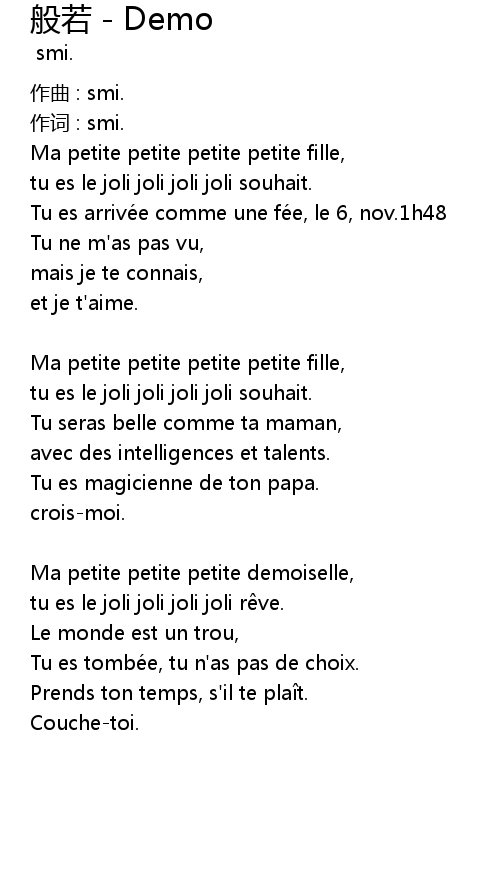 般若 - Demo
smi.

作曲 : smi.
作词 : smi.
Ma petite petite petite petite fille,
tu es le joli joli joli joli souhait.
Tu es arrivée comme une fée, le 6, nov.1h48
Tu ne m'as pas vu,
mais je te connais,
et je t'aime.

Ma petite petite petite petite fille,
tu es le joli joli joli joli souhait.
Tu seras belle comme ta maman,
avec des intelligences et talents.
Tu es magicienne de ton papa.
crois-moi.

Ma petite petite petite demoiselle,
tu es le joli joli joli joli rêve.
Le monde est un trou,
Tu es tombée, tu n'as pas de choix.
Prends ton temps, s'il te plaît.
Couche-toi.